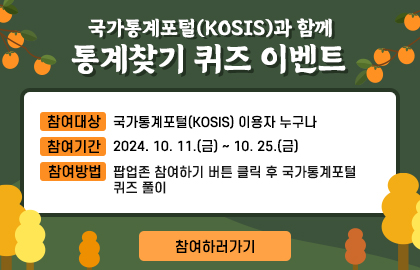 국가통계포털(KOSIS)과 함께
통계찾기 퀴즈 이벤트

참여대상 국가통계포털(KOSIS) 이용자 누구나

참여기간 2024. 10. 11.(금) ~ 10. 25.(금)

참여방법 팝업존 참여하기 버튼 클릭 후 국가통계포털 퀴즈 풀이

참여하러가기